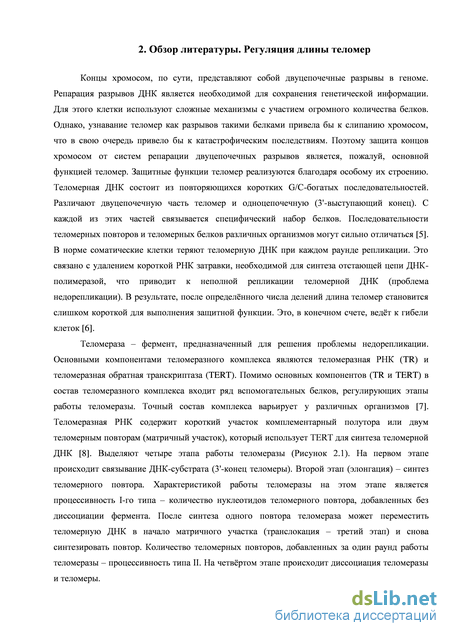 2. Обзор литературы. Регуляция длины теломер

Концы хромосом, по сути, представляют собой двуцепочечные разрывы в геноме. Репарация разрывов ДНК является необходимой для сохранения генетической информации. Для этого клетки используют сложные механизмы с участием огромного количества белков. Однако, узнавание теломер как разрывов такими белками привела бы к слипанию хромосом, что в свою очередь привело бы к катастрофическим последствиям. Поэтому защита концов хромосом от систем репарации двуцепочечных разрывов является, пожалуй, основной функцией теломер. Защитные функции теломер реализуются благодаря особому их строению. Теломерная ДНК состоит из повторяющихся коротких G/C-богатых последовательностей. Различают двуцепочечную часть теломер и одноцепочечную (3'-выступающий конец). С каждой из этих частей связывается специфический набор белков. Последовательности теломерных повторов и теломерных белков различных организмов могут сильно отличаться [5]. В норме соматические клетки теряют теломерную ДНК при каждом раунде репликации. Это связано с удалением короткой РНК затравки, необходимой для синтеза отстающей цепи ДНК-полимеразой, что приводит к неполной репликации теломерной ДНК (проблема недорепликации). В результате, после определённого числа делений длина теломер становится слишком короткой для выполнения защитной функции. Это, в конечном счете, ведёт к гибели клеток [6].

Теломераза – фермент, предназначенный для решения проблемы недорепликации. Основными компонентами теломеразного комплекса являются теломеразная РНК (TR) и теломеразная обратная транскриптаза (TERT). Помимо основных компонентов (TR и TERT) в состав теломеразного комплекса входит ряд вспомогательных белков, регулирующих этапы работы теломеразы. Точный состав комплекса варьирует у различных организмов [7]. Теломеразная РНК содержит короткий участок комплементарный полутора или двум теломерным повторам (матричный участок), который использует TERT для синтеза теломерной ДНК [8]. Выделяют четыре этапа работы теломеразы (Рисунок 2.1). На первом этапе происходит связывание ДНК-субстрата (3'-конец теломеры). Второй этап (элонгация) – синтез теломерного повтора. Характеристикой работы теломеразы на этом этапе является процессивность I-го типа – количество нуклеотидов теломерного повтора, добавленных без диссоциации фермента. После синтеза одного повтора теломераза может переместить теломерную ДНК в начало матричного участка (транслокация – третий этап) и снова синтезировать повтор. Количество теломерных повторов, добавленных за один раунд работы теломеразы – процессивность типа II. На четвёртом этапе происходит диссоциация теломеразы и теломеры.

dsLib.net
библиотека диссертаций